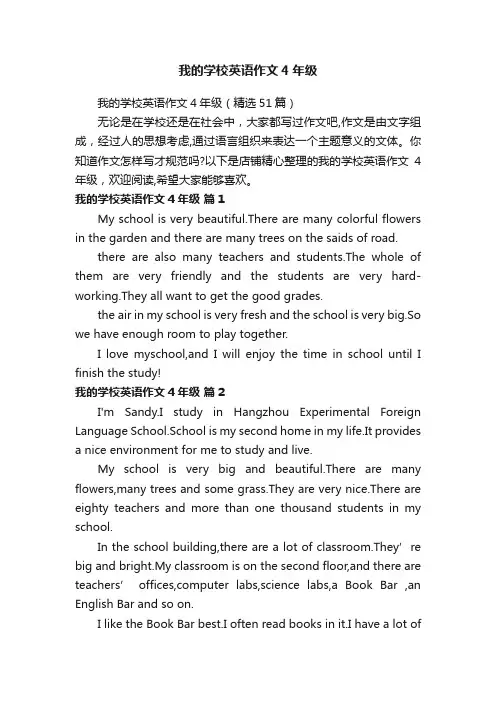 我的学校英语作文4年级

我的学校英语作文4年级（精选51篇）

无论是在学校还是在社会中，大家都写过作文吧,作文是由文字组成，经过人的思想考虑,通过语言组织来表达一个主题意义的文体。你知道作文怎样写才规范吗?以下是店铺精心整理的我的学校英语作文 4年级，欢迎阅读,希望大家能够喜欢。

我的学校英语作文4年级 篇1

My school is very beautiful.There are many colorful flowers in the garden and there are many trees on the saids of road.

there are also many teachers and students.The whole of them are very friendly and the students are very hard-working.They all want to get the good grades.

the air in my school is very fresh and the school is very big.So we have enough room to play together.

I love myschool,and I will enjoy the time in school until I finish the study!

我的学校英语作文4年级 篇2

I'm Sandy.I study in Hangzhou Experimental Foreign Language School.School is my second home in my life.It provides a nice environment for me to study and live.

My school is very big and beautiful.There are many flowers,many trees and some grass.They are very nice.There are eighty teachers and more than one thousand students in my school.

In the school building,there are a lot of classroom.They' re big and bright.My classroom is on the second floor,and there are teachers' offices,computer labs,science labs,a Book Bar ,an English Bar and so on.

I like the Book Bar best.I often read books in it.I have a lot of